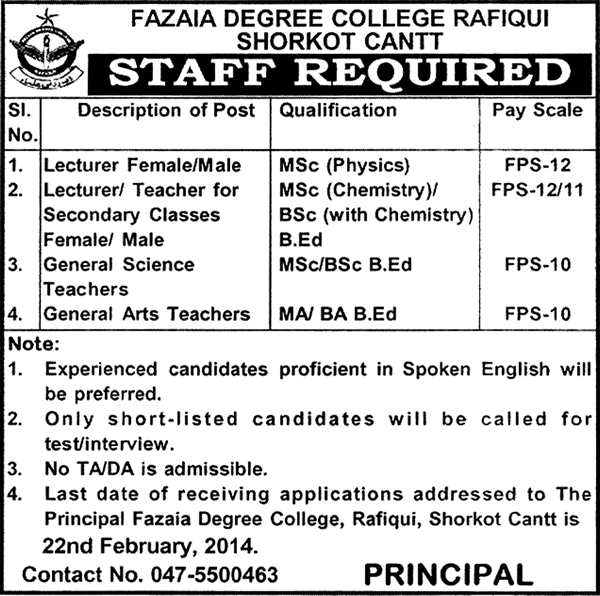 FAZAIA DEGREE COLLEGE RAFIQUI SHORKOT CANTT

STAFF REQUIRED

| Sl. No. | Description of Post | Qualification | Pay Scale |
|---|---|---|---|
| 1. | Lecturer Female/Male | MSc (Physics) | FPS-12 |
| 2. | Lecturer/ Teacher for Secondary Classes Female/ Male | MSc (Chemistry)/ BSc (with Chemistry) B.Ed | FPS-12/11 |
| 3. | General Science Teachers | MSc/BSc B.Ed | FPS-10 |
| 4. | General Arts Teachers | MA/ BA B.Ed | FPS-10 |

Note:
1. Experienced candidates proficient in Spoken English will be preferred.
2. Only short-listed candidates will be called for test/interview.
3. No TA/DA is admissible.
4. Last date of receiving applications addressed to The Principal Fazaia Degree College, Rafiqui, Shorkot Cantt is 22nd February, 2014.

Contact No. 047-5500463

PRINCIPAL